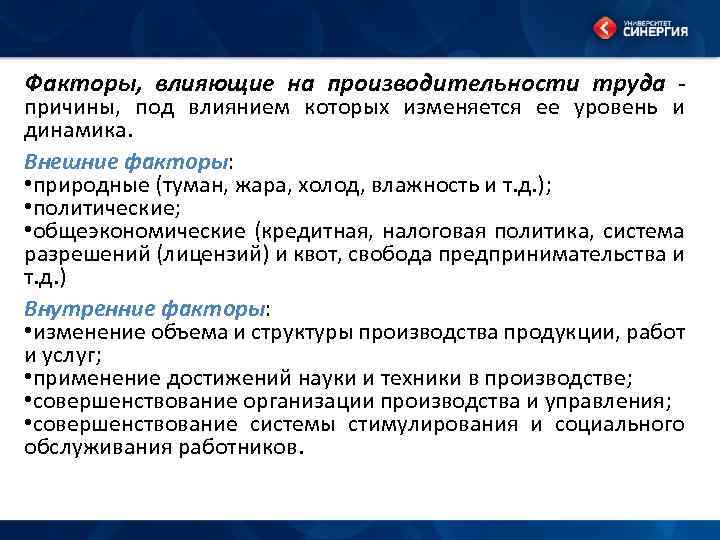 УНИВЕРСИТЕТ СИНЕРГИЯ

Факторы, влияющие на производительности труда - причины, под влиянием которых изменяется ее уровень и динамика.

Внешние факторы:
•природные (туман, жара, холод, влажность и т.д.);
•политические;
•общеэкономические (кредитная, налоговая политика, система разрешений (лицензий) и квот, свобода предпринимательства и т.д.)

Внутренние факторы:
•изменение объема и структуры производства продукции, работ и услуг;
•применение достижений науки и техники в производстве;
•совершенствование организации производства и управления;
•совершенствование системы стимулирования и социального обслуживания работников.